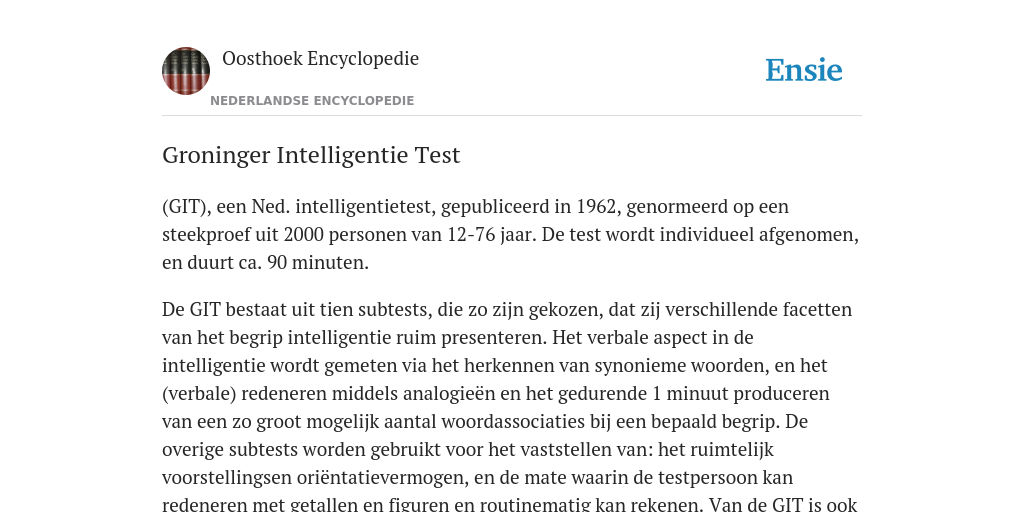 Oosthoek Encyclopedie
NEDERLANDSE ENCYCLOPEDIE

Ensie

Groninger Intelligentie Test

(GIT), een Ned. intelligentietest, gepubliceerd in 1962, genormeerd op een steekproef uit 2000 personen van 12-76 jaar. De test wordt individueel afgenomen, en duurt ca. 90 minuten.

De GIT bestaat uit tien subtests, die zo zijn gekozen, dat zij verschillende facetten van het begrip intelligentie ruim presenteren. Het verbale aspect in de intelligentie wordt gemeten via het herkennen van synonieme woorden, en het (verbale) redeneren middels analogieën en het gedurende 1 minuut produceren van een zo groot mogelijk aantal woordassociaties bij een bepaald begrip. De overige subtests worden gebruikt voor het vaststellen van: het ruimtelijk voorstellingsen oriëntatievermogen, en de mate waarin de testpersoon kan redeneren met getallen en figuren en routinematig kan rekenen. Van de GIT is ook